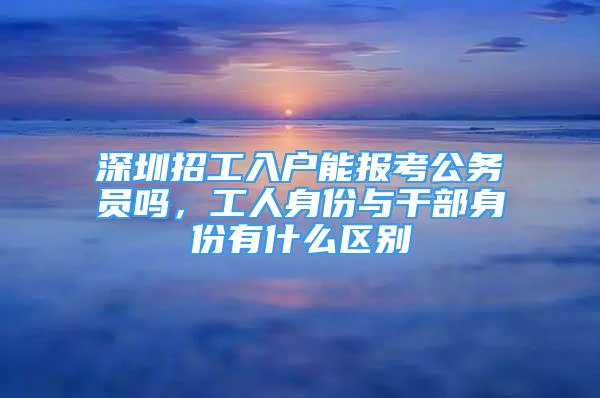 深圳招工入户能报考公务员吗，工人身份与干部身份有什么区别